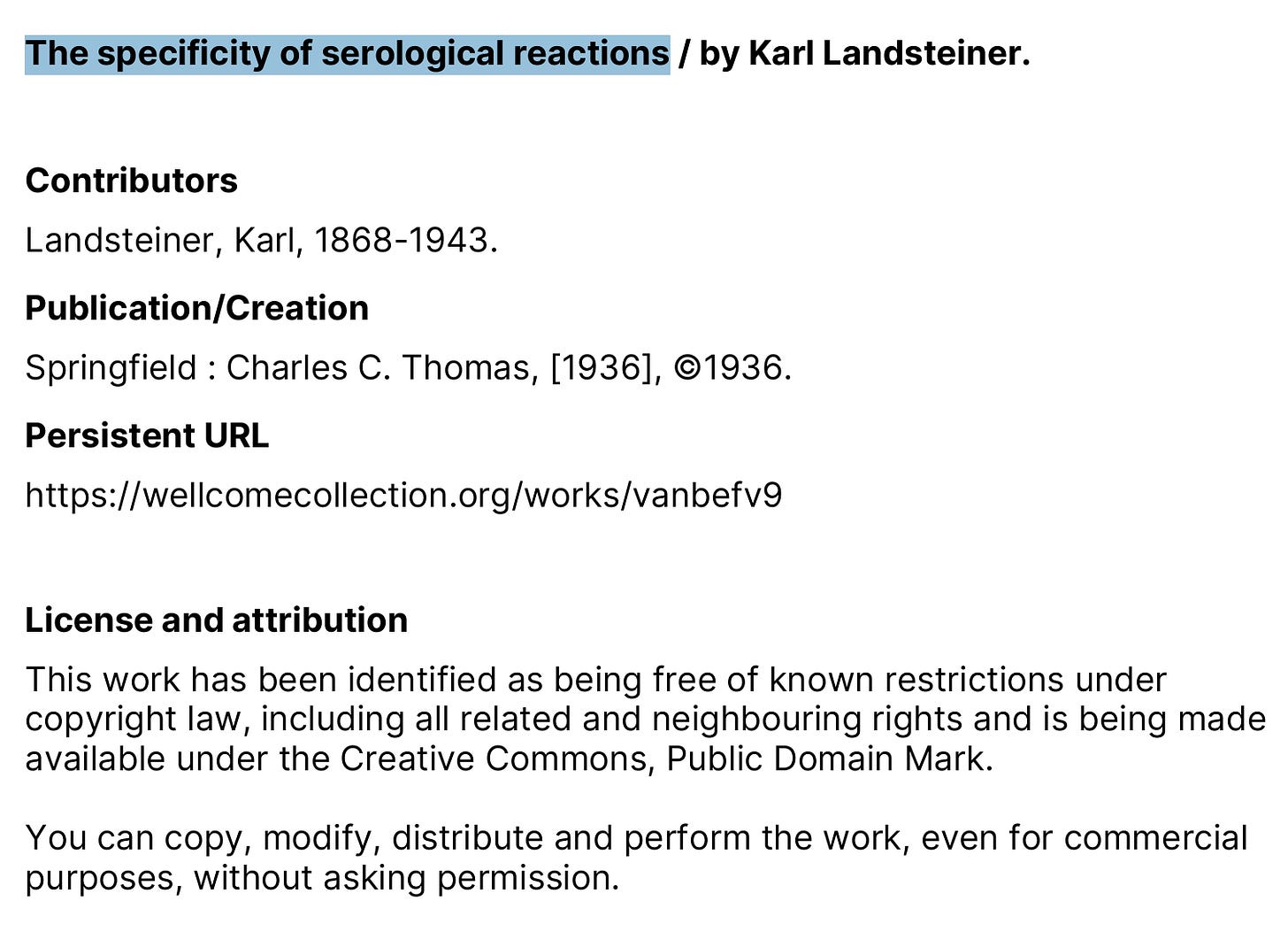 The specificity of serological reactions / by Karl Landsteiner.

Contributors

Landsteiner, Karl, 1868-1943.

Publication/Creation

Springfield : Charles C. Thomas, [1936], ©1936.

Persistent URL

https://wellcomecollection.org/works/vanbefv9

License and attribution

This work has been identified as being free of known restrictions under copyright law, including all related and neighbouring rights and is being made available under the Creative Commons, Public Domain Mark.

You can copy, modify, distribute and perform the work, even for commercial purposes, without asking permission.